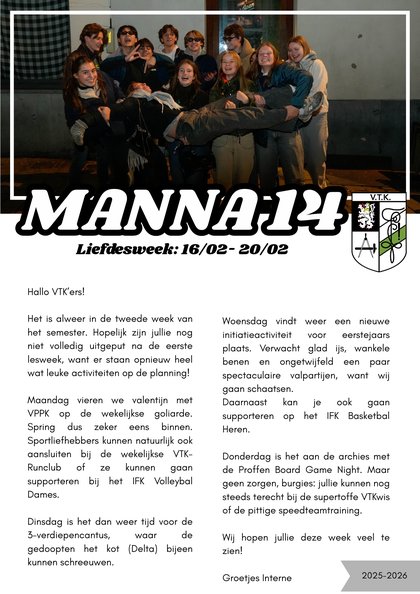 MANNA 14

V.T.K.

Liefdesweek: 16/02- 20/02

Hallo VTK'ers!

Het is alweer in de tweede week van het semester. Hopelijk zijn jullie nog niet volledig uitgeput na de eerste lesweek, want er staan opnieuw heel wat leuke activiteiten op de planning!

Maandag vieren we valentijn met VPPK op de wekelijkse goliarde. Spring dus zeker eens binnen. Sportliefhebbers kunnen natuurlijk ook aansluiten bij de wekelijkse VTK-Runclub of ze kunnen gaan supporteren bij het IFK Volleybal Dames.

Dinsdag is het dan weer tijd voor de 3-verdiepencantus, waar de gedoopten het kot (Delta) bijeen kunnen schreeuwen.

Woensdag vindt weer een nieuwe initiatieactiviteit voor eerstejaars plaats. Verwacht glad ijs, wankele benen en ongetwijfeld een paar spectaculaire valpartijen, want wij gaan schaatsen.
Daarnaast kan je ook gaan supporteren op het IFK Basketbal Heren.

Donderdag is het aan de archies met de Proffen Board Game Night. Maar geen zorgen, burgies: jullie kunnen nog steeds terecht bij de supertoffe VTKwis of de pittige speedteamtraining.

Wij hopen jullie deze week veel te zien!

Groetjes Interne

2025-2026